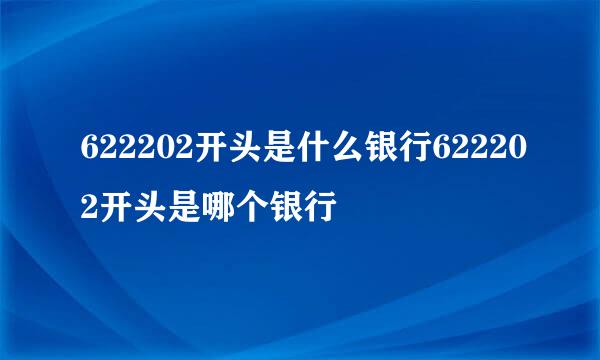 622202开头是什么银行622202开头是哪个银行